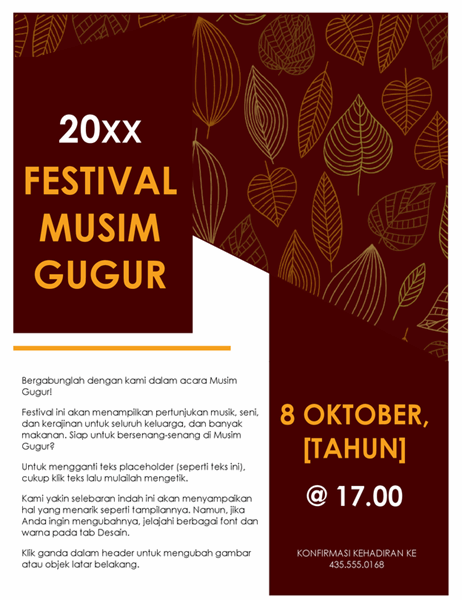 20xx

FESTIVAL MUSIM GUGUR

Bergabunglah dengan kami dalam acara Musim Gugur!

Festival ini akan menampilkan pertunjukan musik, seni, dan kerajinan untuk seluruh keluarga, dan banyak makanan. Siap untuk bersenang-senang di Musim Gugur?

Untuk mengganti teks placeholder (seperti teks ini), cukup klik teks lalu mulailah mengetik.

Kami yakin selebaran indah ini akan menyampaikan hal yang menarik seperti tampilannya. Namun, jika Anda ingin mengubahnya, jelajahi berbagai font dan warna pada tab Desain.

Klik ganda dalam header untuk mengubah gambar atau objek latar belakang.

8 OKTOBER, [TAHUN]

@ 17.00

KONFIRMASI KEHADIRAN KE
435.555.0168